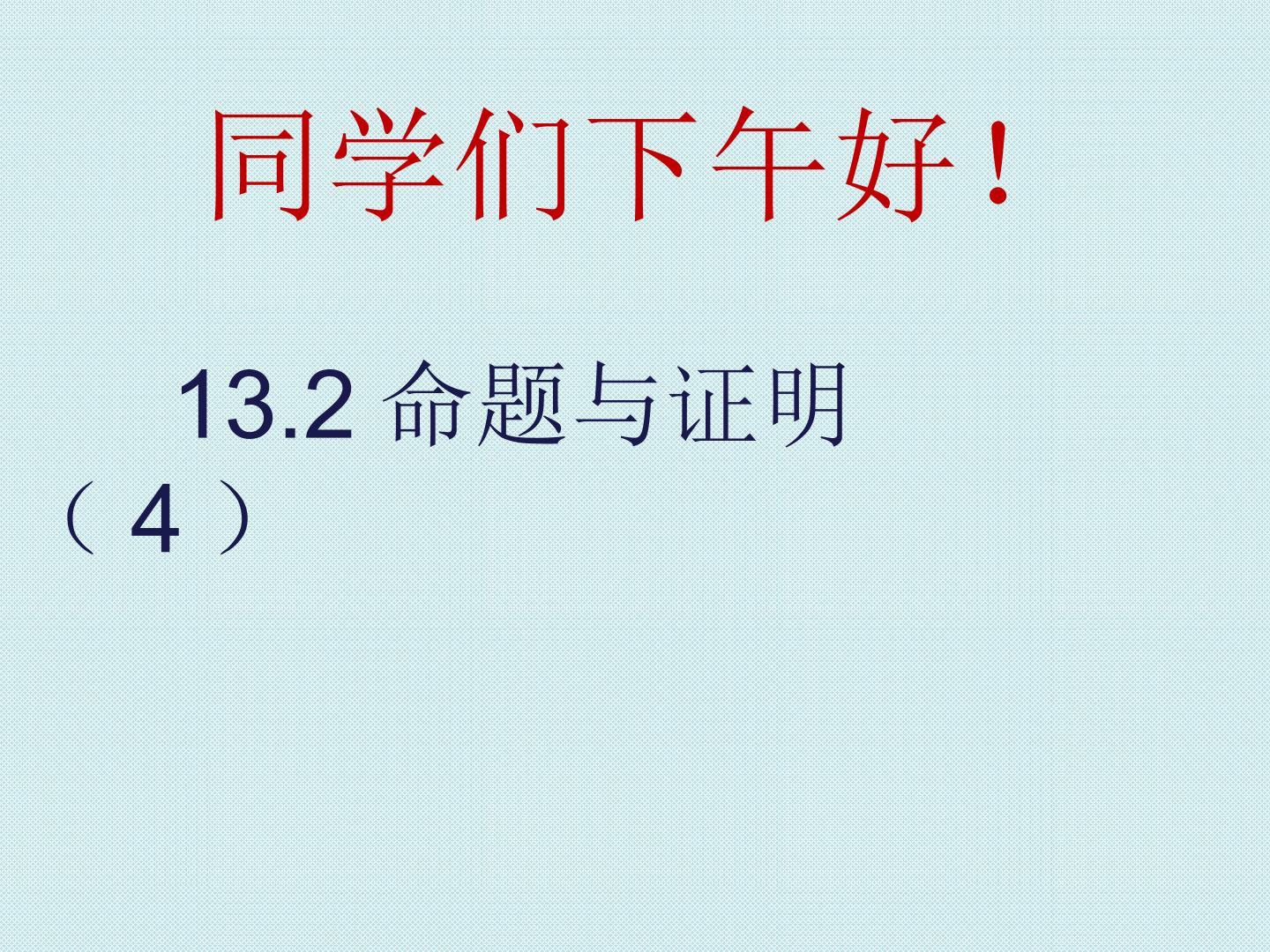 同学们下午好！

13.2 命题与证明（4）